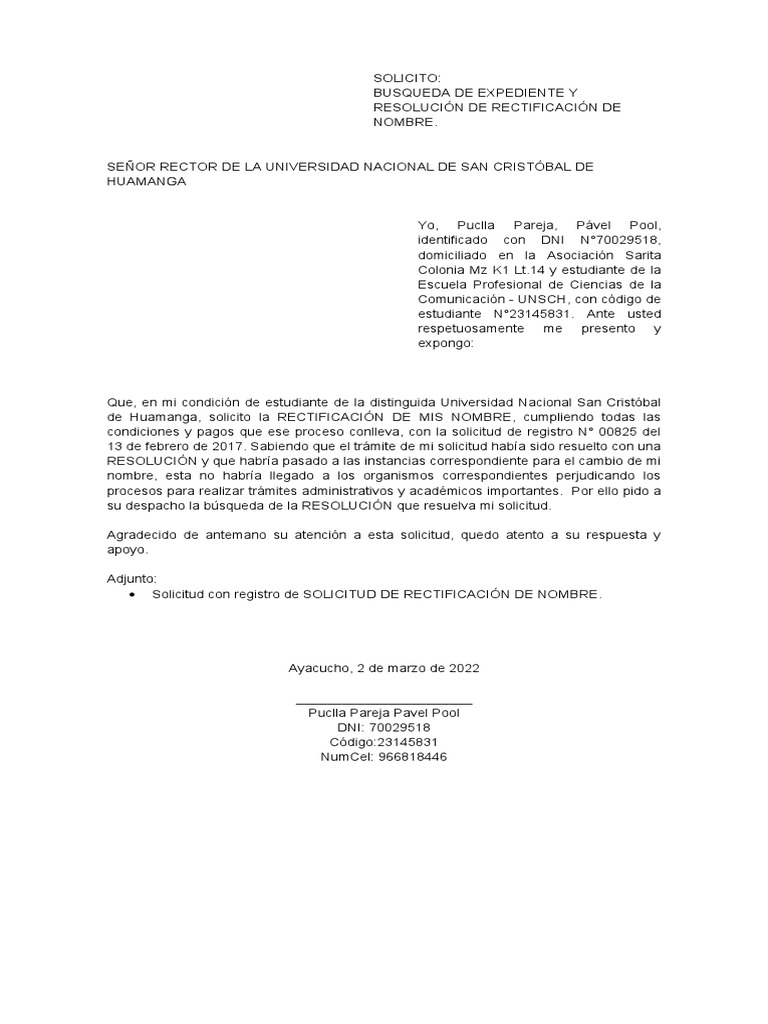 SOLICITO:
BUSQUEDA DE EXPEDIENTE Y RESOLUCIÓN DE RECTIFICACIÓN DE NOMBRE.

SEÑOR RECTOR DE LA UNIVERSIDAD NACIONAL DE SAN CRISTÓBAL DE HUAMANGA

Yo, Puclla Pareja, Pável Pool, identificado con DNI N°70029518, domiciliado en la Asociación Sarita Colonia Mz K1 Lt.14 y estudiante de la Escuela Profesional de Ciencias de la Comunicación - UNSCH, con código de estudiante N°23145831. Ante usted respetuosamente me presento y expongo:

Que, en mi condición de estudiante de la distinguida Universidad Nacional San Cristóbal de Huamanga, solicito la RECTIFICACIÓN DE MIS NOMBRE, cumpliendo todas las condiciones y pagos que ese proceso conlleva, con la solicitud de registro N° 00825 del 13 de febrero de 2017. Sabiendo que el trámite de mi solicitud había sido resuelto con una RESOLUCIÓN y que habría pasado a las instancias correspondiente para el cambio de mi nombre, esta no habría llegado a los organismos correspondientes perjudicando los procesos para realizar trámites administrativos y académicos importantes. Por ello pido a su despacho la búsqueda de la RESOLUCIÓN que resuelva mi solicitud.

Agradecido de antemano su atención a esta solicitud, quedo atento a su respuesta y apoyo.

Adjunto:
• Solicitud con registro de SOLICITUD DE RECTIFICACIÓN DE NOMBRE.

Ayacucho, 2 de marzo de 2022

Puclla Pareja Pavel Pool
DNI: 70029518
Código:23145831
NumCel: 966818446